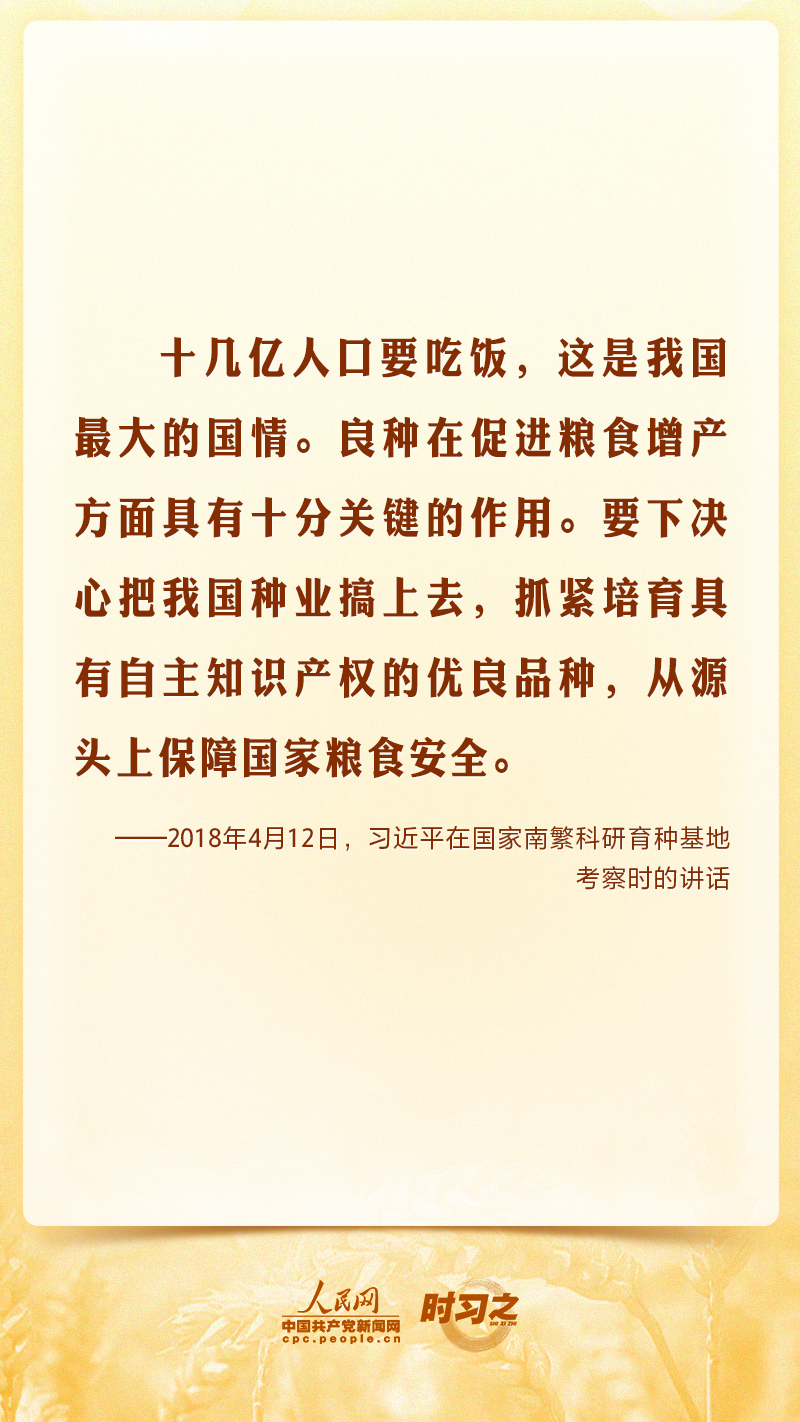 十几亿人口要吃饭，这是我国最大的国情。良种在促进粮食增产方面具有十分关键的作用。要下决心把我国种业搞上去，抓紧培育具有自主知识产权的优良品种，从源头上保障国家粮食安全。

——2018年4月12日，习近平在国家南繁科研育种基地考察时的讲话

人民网
中国共产党新闻网
cpc.people.cn
时习之
SHI XI ZHI